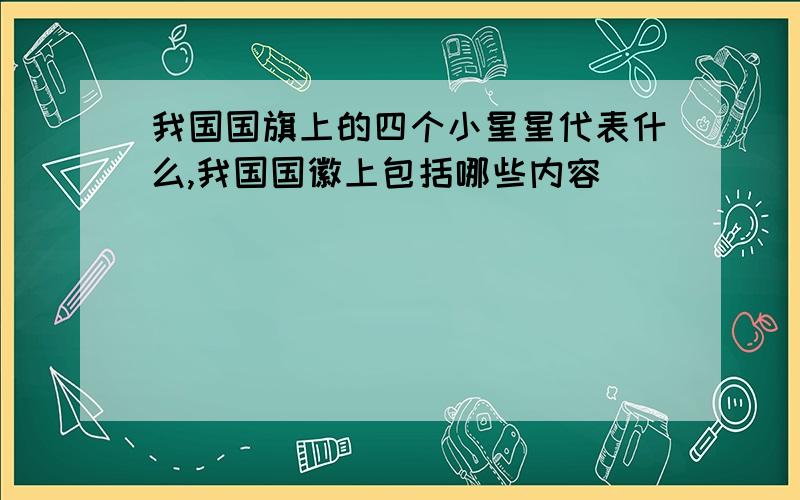 我国国旗上的四个小星星代表什么,我国国徽上包括哪些内容